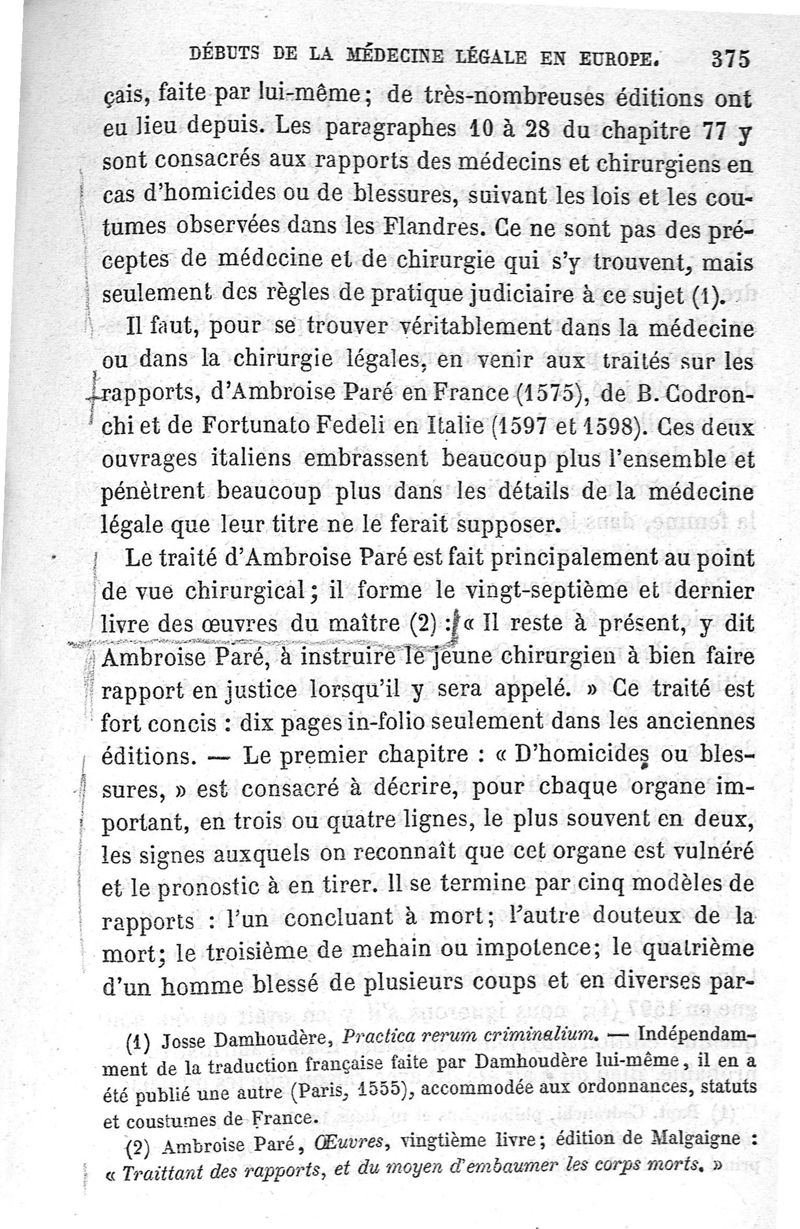 DÉBUTS DE LA MÉDECINE LÉGALE EN EUROPE. 375

çais, faite par lui-même; de très-nombreuses éditions ont eu lieu depuis. Les paragraphes 10 à 28 du chapitre 77 y sont consacrés aux rapports des médecins et chirurgiens en cas d'homicides ou de blessures, suivant les lois et les coutumes observées dans les Flandres. Ce ne sont pas des préceptes de médecine et de chirurgie qui s'y trouvent, mais seulement des règles de pratique judiciaire à ce sujet (1).

Il faut, pour se trouver véritablement dans la médecine ou dans la chirurgie légales, en venir aux traités sur les rapports, d'Ambroise Paré en France (1575), de B. Codronchi et de Fortunato Fedeli en Italie (1597 et 1598). Ces deux ouvrages italiens embrassent beaucoup plus l'ensemble et pénètrent beaucoup plus dans les détails de la médecine légale que leur titre ne le ferait supposer.

Le traité d'Ambroise Paré est fait principalement au point de vue chirurgical; il forme le vingt-septième et dernier livre des œuvres du maître (2) : « Il reste à présent, y dit Ambroise Paré, à instruire le jeune chirurgien à bien faire rapport en justice lorsqu'il y sera appelé. » Ce traité est fort concis : dix pages in-folio seulement dans les anciennes éditions. — Le premier chapitre : « D'homicides ou blessures, » est consacré à décrire, pour chaque organe important, en trois ou quatre lignes, le plus souvent en deux, les signes auxquels on reconnaît que cet organe est vulnéré et le pronostic à en tirer. Il se termine par cinq modèles de rapports : l'un concluant à mort; l'autre douteux de la mort; le troisième de mehain ou impotence; le quatrième d'un homme blessé de plusieurs coups et en diverses par-

(1) Josse Damhoudère, Practica rerum criminalium. — Indépendamment de la traduction française faite par Damhoudère lui-même, il en a été publié une autre (Paris, 1555), accommodée aux ordonnances, statuts et coustumes de France.

(2) Ambroise Paré, Œuvres, vingtième livre; édition de Malgaigne : « Traittant des rapports, et du moyen d'embaumer les corps morts. »